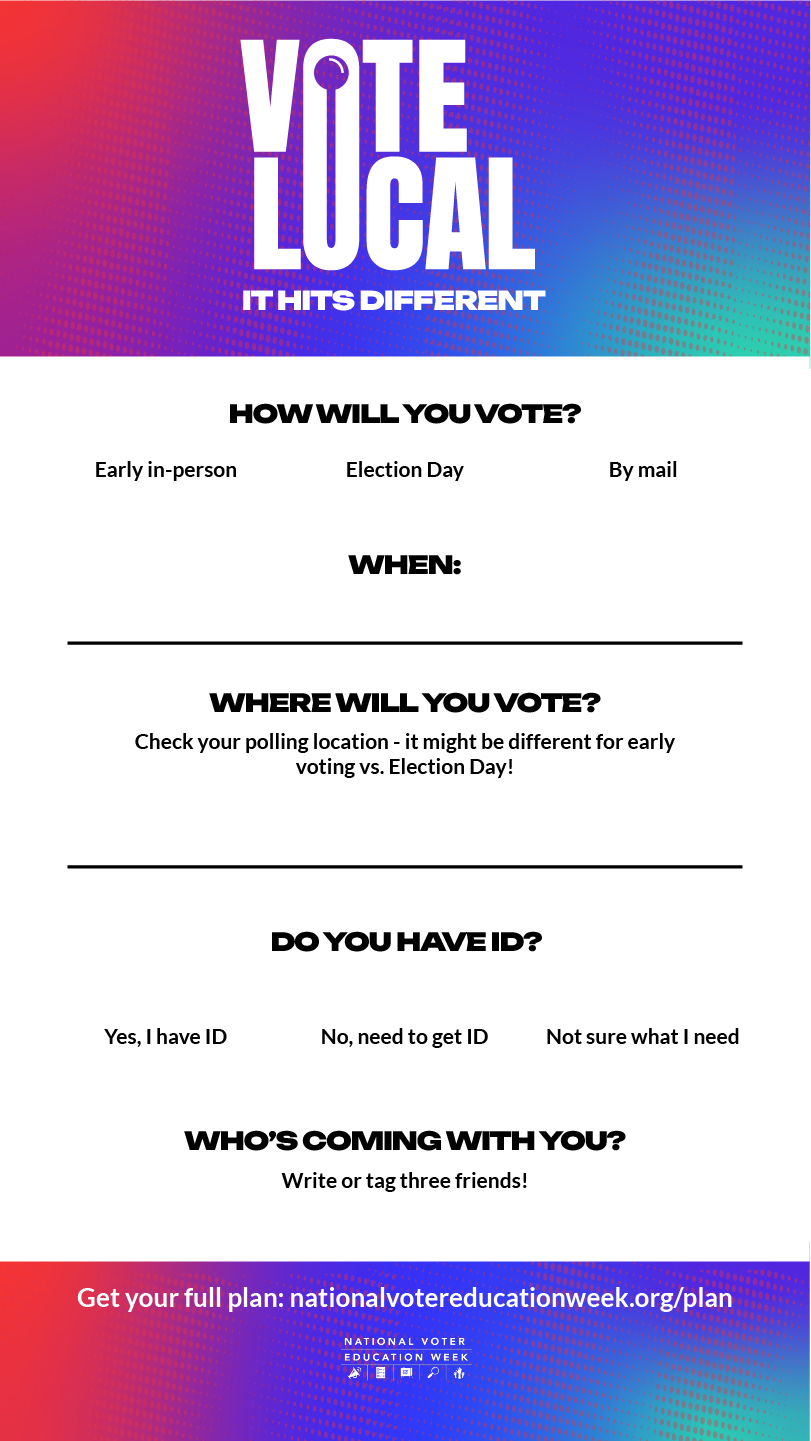 VOTE LOCAL
IT HITS DIFFERENT

HOW WILL YOU VOTE?

Early in-person
Election Day
By mail

WHEN:

WHERE WILL YOU VOTE?
Check your polling location - it might be different for early voting vs. Election Day!

DO YOU HAVE ID?

Yes, I have ID
No, need to get ID
Not sure what I need

WHO'S COMING WITH YOU?
Write or tag three friends!

Get your full plan: nationalvotereducationweek.org/plan

NATIONAL VOTER EDUCATION WEEK